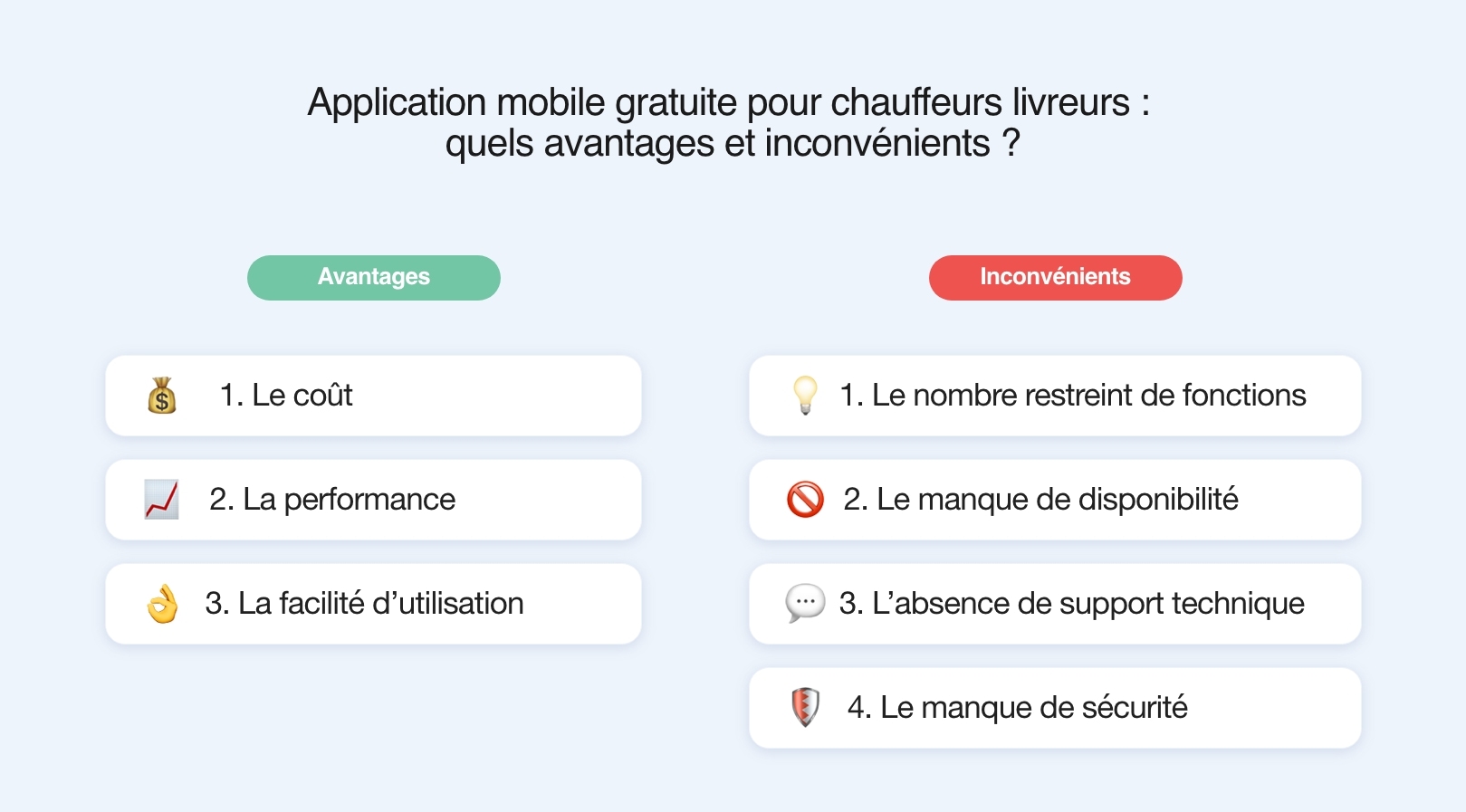 Application mobile gratuite pour chauffeurs livreurs : quels avantages et inconvénients ?

Avantages

1. Le coût

2. La performance

3. La facilité d'utilisation

Inconvénients

1. Le nombre restreint de fonctions

2. Le manque de disponibilité

3. L'absence de support technique

4. Le manque de sécurité